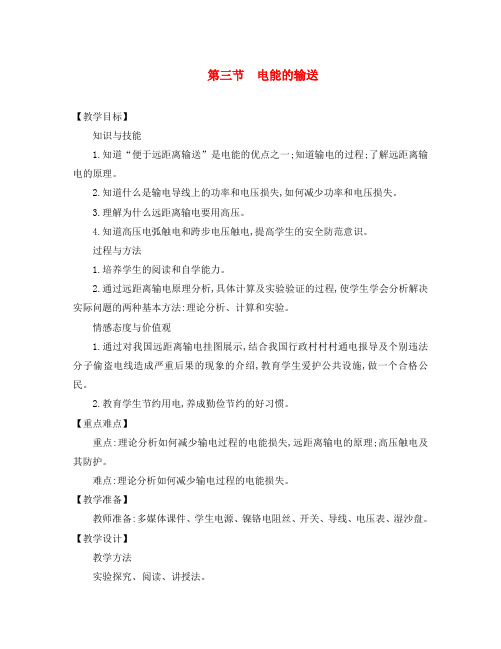 第三节　电能的输送

【教学目标】

知识与技能

1.知道“便于远距离输送”是电能的优点之一;知道输电的过程;了解远距离输电的原理。

2.知道什么是输电导线上的功率和电压损失,如何减少功率和电压损失。

3.理解为什么远距离输电要用高压。

4.知道高压电弧触电和跨步电压触电,提高学生的安全防范意识。

过程与方法

1.培养学生的阅读和自学能力。

2.通过远距离输电原理分析,具体计算及实验验证的过程,使学生学会分析解决实际问题的两种基本方法:理论分析、计算和实验。

情感态度与价值观

1.通过对我国远距离输电挂图展示,结合我国行政村村村通电报导及个别违法分子偷盗电线造成严重后果的现象的介绍,教育学生爱护公共设施,做一个合格公民。

2.教育学生节约用电,养成勤俭节约的好习惯。

【重点难点】

重点:理论分析如何减少输电过程的电能损失,远距离输电的原理;高压触电及其防护。

难点:理论分析如何减少输电过程的电能损失。

【教学准备】

教师准备:多媒体课件、学生电源、镍铬电阻丝、开关、导线、电压表、湿沙盘。

【教学设计】

教学方法

实验探究、阅读、讲授法。